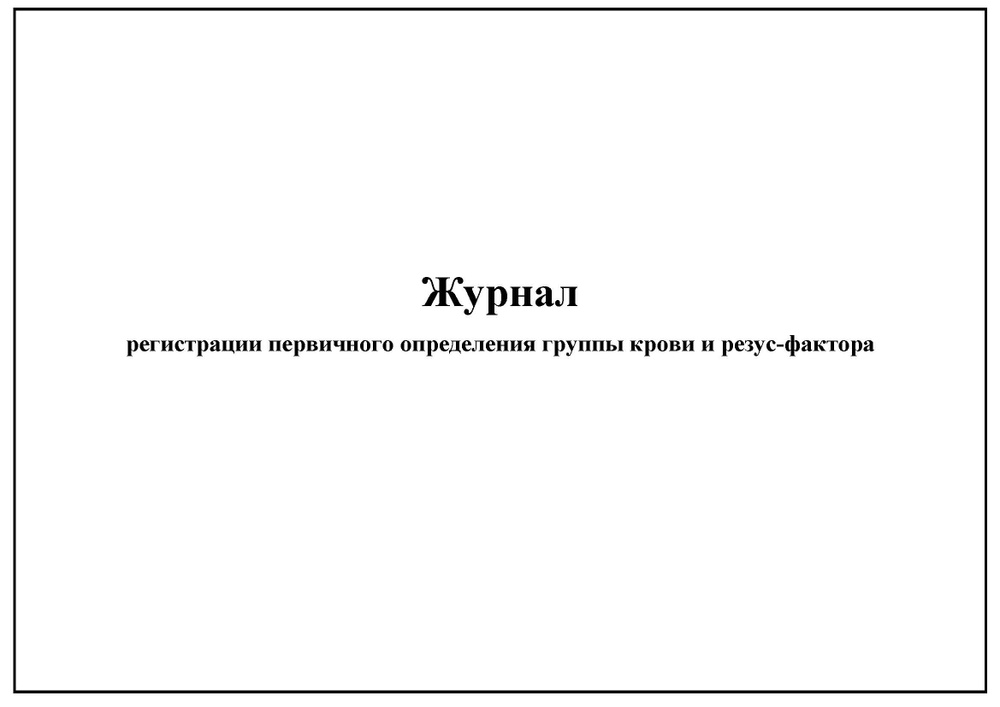 Журнал

регистрации первичного определения группы крови и резус-фактора